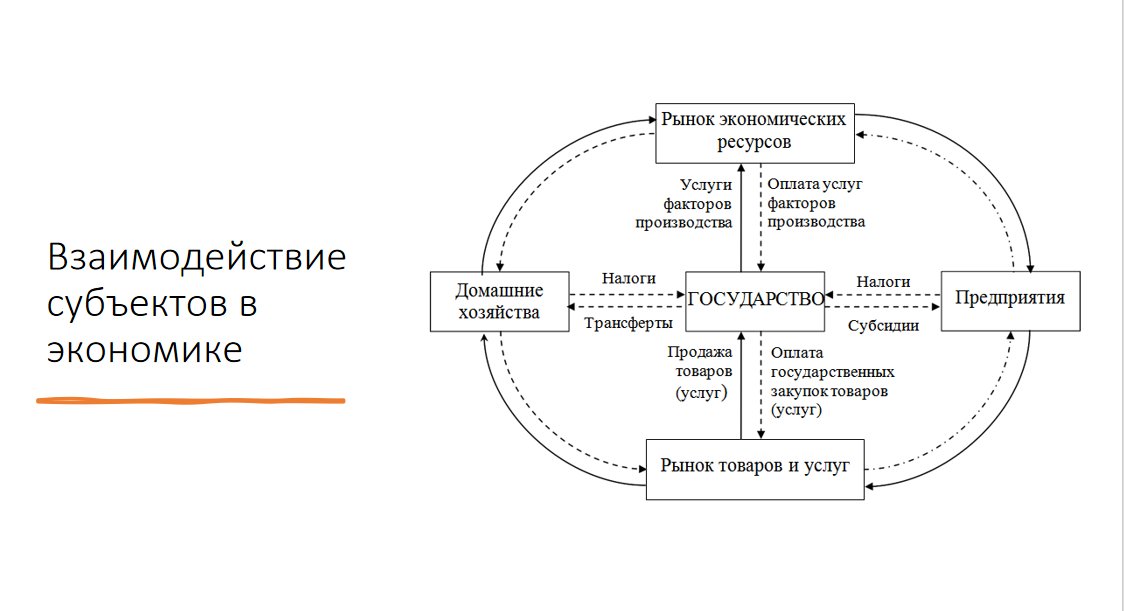 Взаимодействие субъектов в экономике

Рынок экономических ресурсов

Услуги факторов производства

Оплата услуг факторов производства

Домашние хозяйства

Налоги

Трансферты

ГОСУДАРСТВО

Налоги

Субсидии

Предприятия

Продажа товаров (услуг)

Оплата государственных закупок товаров (услуг)

Рынок товаров и услуг